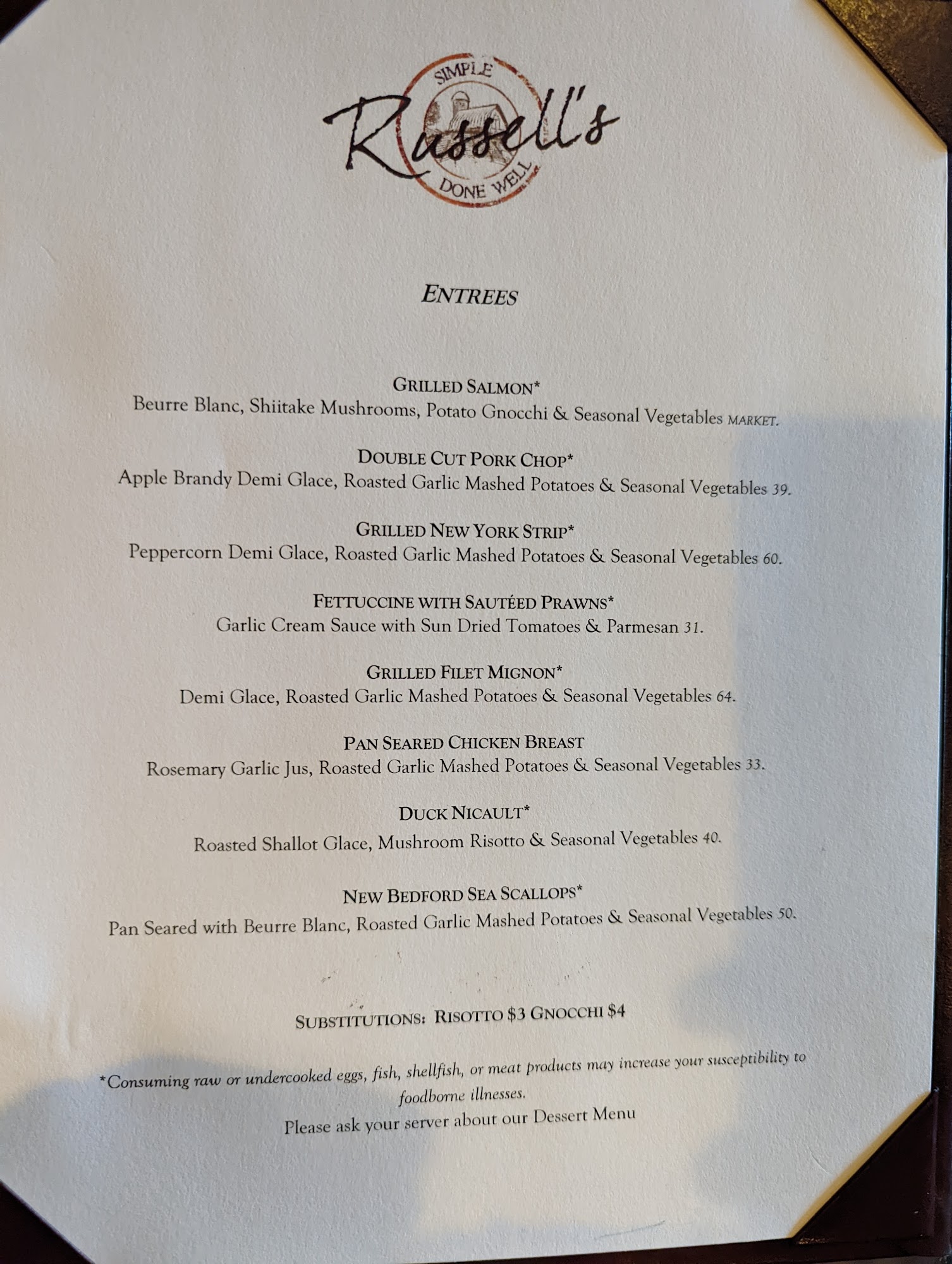 SIMPLE
Russell's
DONE WELL

ENTREES

GRILLED SALMON*
Beurre Blanc, Shiitake Mushrooms, Potato Gnocchi & Seasonal Vegetables MARKET.

DOUBLE CUT PORK CHOP*
Apple Brandy Demi Glace, Roasted Garlic Mashed Potatoes & Seasonal Vegetables 39.

GRILLED NEW YORK STRIP*
Peppercorn Demi Glace, Roasted Garlic Mashed Potatoes & Seasonal Vegetables 60.

FETTUCCINE WITH SAUTÉED PRAWNS*
Garlic Cream Sauce with Sun Dried Tomatoes & Parmesan 31.

GRILLED FILET MIGNON*
Demi Glace, Roasted Garlic Mashed Potatoes & Seasonal Vegetables 64.

PAN SEARED CHICKEN BREAST
Rosemary Garlic Jus, Roasted Garlic Mashed Potatoes & Seasonal Vegetables 33.

DUCK NICAULT*
Roasted Shallot Glace, Mushroom Risotto & Seasonal Vegetables 40.

NEW BEDFORD SEA SCALLOPS*
Pan Seared with Beurre Blanc, Roasted Garlic Mashed Potatoes & Seasonal Vegetables 50.

SUBSTITUTIONS: RISOTTO $3 GNOCCHI $4

*Consuming raw or undercooked eggs, fish, shellfish, or meat products may increase your susceptibility to foodborne illnesses.

Please ask your server about our Dessert Menu